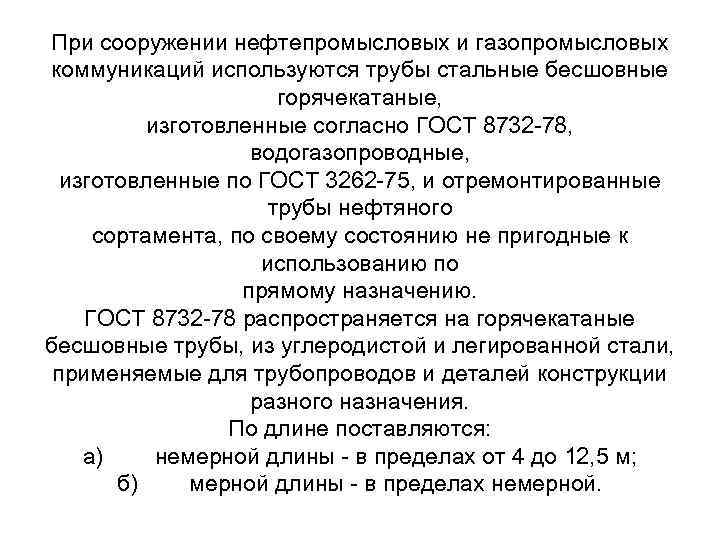 При сооружении нефтепромысловых и газопромысловых коммуникаций используются трубы стальные бесшовные горячекатаные,
изготовленные согласно ГОСТ 8732-78,
водогазопроводные,
изготовленные по ГОСТ 3262-75, и отремонтированные трубы нефтяного
сортамента, по своему состоянию не пригодные к использованию по
прямому назначению.
ГОСТ 8732-78 распространяется на горячекатаные бесшовные трубы, из углеродистой и легированной стали, применяемые для трубопроводов и деталей конструкции разного назначения.
По длине поставляются:
а) немерной длины - в пределах от 4 до 12,5 м;
б) мерной длины - в пределах немерной.